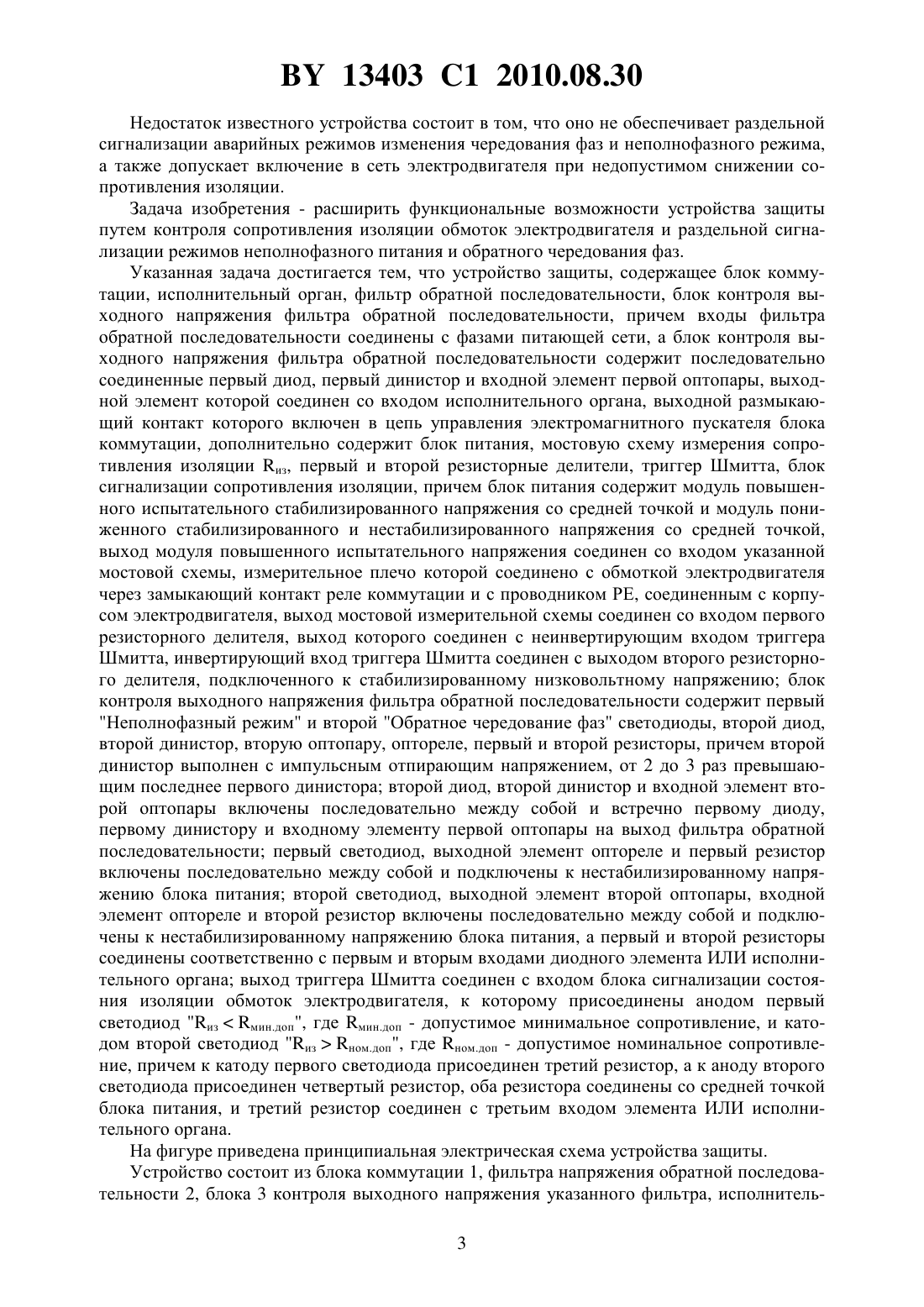 BY 13403 C1 2010.08.30

Недостаток известного устройства состоит в том, что оно не обеспечивает раздельной сигнализации аварийных режимов изменения чередования фаз и неполнофазного режима, а также допускает включение в сеть электродвигателя при недопустимом снижении сопротивления изоляции.

Задача изобретения - расширить функциональные возможности устройства защиты путем контроля сопротивления изоляции обмоток электродвигателя и раздельной сигнализации режимов неполнофазного питания и обратного чередования фаз.

Указанная задача достигается тем, что устройство защиты, содержащее блок коммутации, исполнительный орган, фильтр обратной последовательности, блок контроля выходного напряжения фильтра обратной последовательности, причем входы фильтра обратной последовательности соединены с фазами питающей сети, а блок контроля выходного напряжения фильтра обратной последовательности содержит последовательно соединенные первый диод, первый динистор и входной элемент первой оптопары, выходной элемент которой соединен со входом исполнительного органа, выходной размыкающий контакт которого включен в цепь управления электромагнитного пускателя блока коммутации, дополнительно содержит блок питания, мостовую схему измерения сопротивления изоляции $R_{из}$, первый и второй резисторные делители, триггер Шмитта, блок сигнализации сопротивления изоляции, причем блок питания содержит модуль повышенного испытательного стабилизированного напряжения со средней точкой и модуль пониженного стабилизированного и нестабилизированного напряжения со средней точкой, выход модуля повышенного испытательного напряжения соединен со входом указанной мостовой схемы, измерительное плечо которой соединено с обмоткой электродвигателя через замыкающий контакт реле коммутации и с проводником PE, соединенным с корпусом электродвигателя, выход мостовой измерительной схемы соединен со входом первого резисторного делителя, выход которого соединен с неинвертирующим входом триггера Шмитта, инвертирующий вход триггера Шмитта соединен с выходом второго резисторного делителя, подключенного к стабилизированному низковольтному напряжению; блок контроля выходного напряжения фильтра обратной последовательности содержит первый "Неполнофазный режим" и второй "Обратное чередование фаз" светодиоды, второй диод, второй динистор, вторую оптопару, оптореле, первый и второй резисторы, причем второй динистор выполнен с импульсным отпирающим напряжением, от 2 до 3 раз превышающим последнее первого динистора; второй диод, второй динистор и входной элемент второй оптопары включены последовательно между собой и встречно первому диоду, первому динистору и входному элементу первой оптопары на выход фильтра обратной последовательности; первый светодиод, выходной элемент оптореле и первый резистор включены последовательно между собой и подключены к нестабилизированному напряжению блока питания; второй светодиод, выходной элемент второй оптопары, входной элемент оптореле и второй резистор включены последовательно между собой и подключены к нестабилизированному напряжению блока питания, а первый и второй резисторы соединены соответственно с первым и вторым входами диодного элемента ИЛИ исполнительного органа; выход триггера Шмитта соединен с входом блока сигнализации состояния изоляции обмоток электродвигателя, к которому присоединены анодом первый светодиод "$R_{из} < R_{мин.доп}$", где $R_{мин.доп}$ - допустимое минимальное сопротивление, и катодом второй светодиод "$R_{из} > R_{ном.доп}$", где $R_{ном.доп}$ - допустимое номинальное сопротивление, причем к катоду первого светодиода присоединен третий резистор, а к аноду второго светодиода присоединен четвертый резистор, оба резистора соединены со средней точкой блока питания, и третий резистор соединен с третьим входом элемента ИЛИ исполнительного органа.

На фигуре приведена принципиальная электрическая схема устройства защиты.

Устройство состоит из блока коммутации 1, фильтра напряжения обратной последовательности 2, блока 3 контроля выходного напряжения указанного фильтра, исполнитель-

3